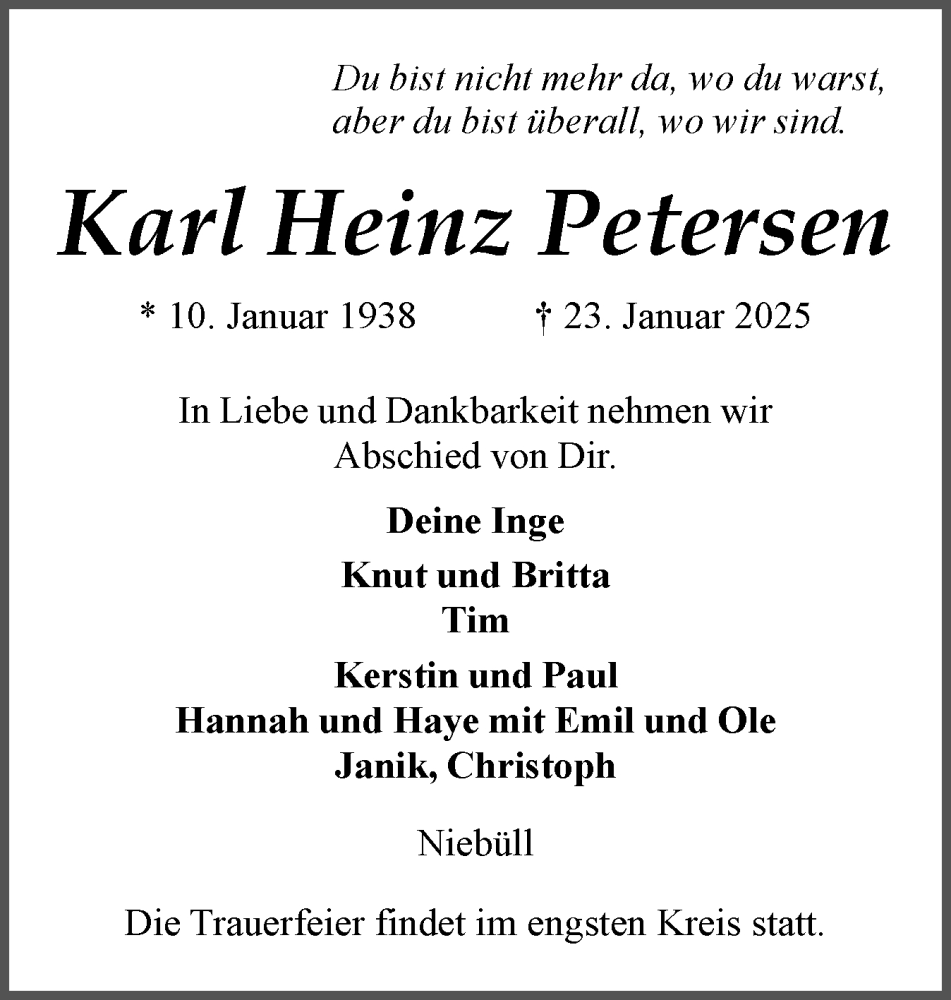 Du bist nicht mehr da, wo du warst,
aber du bist überall, wo wir sind.

Karl Heinz Petersen

* 10. Januar 1938 † 23. Januar 2025

In Liebe und Dankbarkeit nehmen wir Abschied von Dir.

Deine Inge

Knut und Britta
Tim

Kerstin und Paul
Hannah und Haye mit Emil und Ole
Janik, Christoph

Niebüll

Die Trauerfeier findet im engsten Kreis statt.